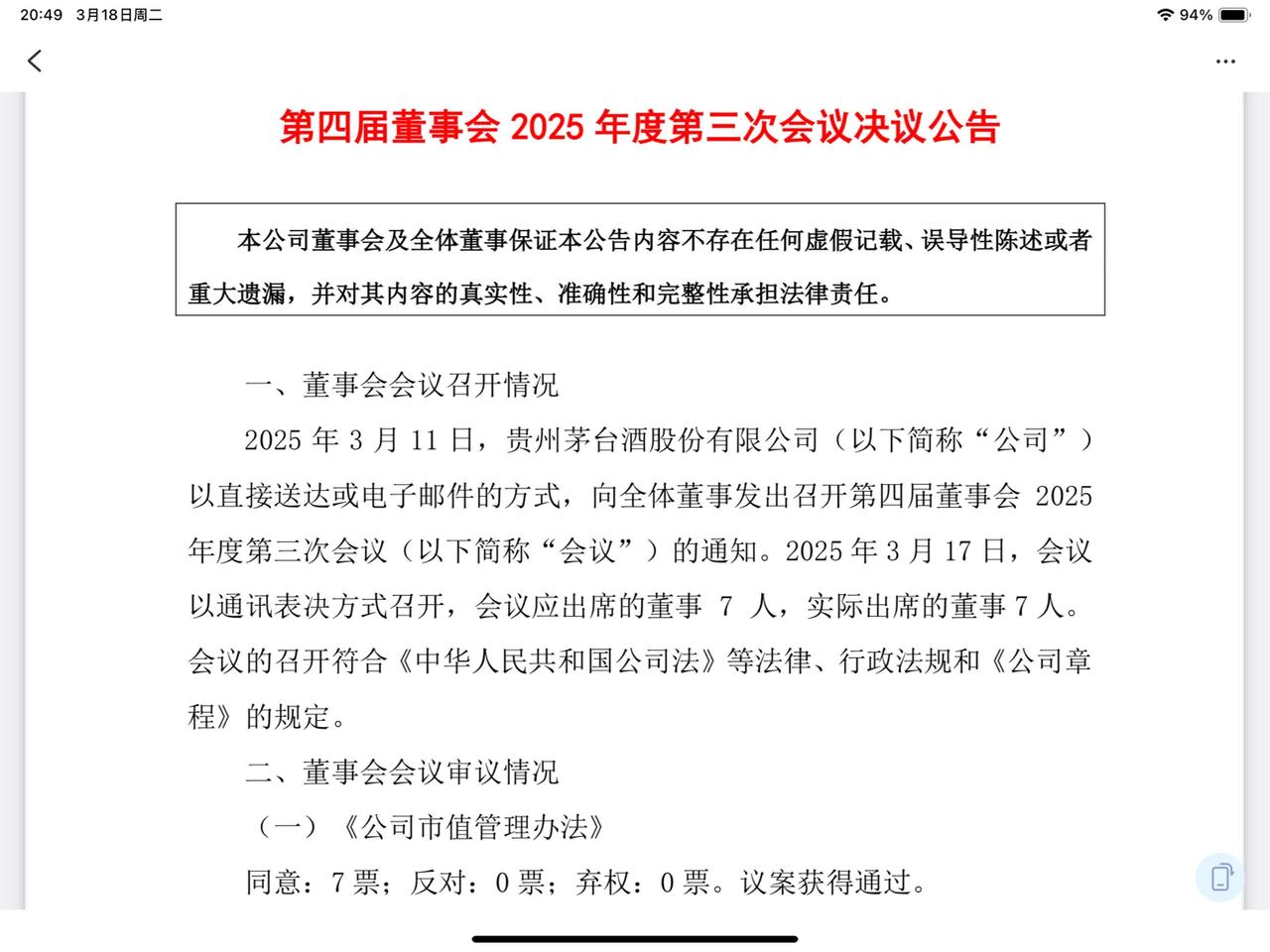 20:49 3月18日周二

94%

第四届董事会 2025 年度第三次会议决议公告

本公司董事会及全体董事保证本公告内容不存在任何虚假记载、误导性陈述或者重大遗漏，并对其内容的真实性、准确性和完整性承担法律责任。

一、董事会会议召开情况

2025 年 3 月 11 日，贵州茅台酒股份有限公司（以下简称“公司”）以直接送达或电子邮件的方式，向全体董事发出召开第四届董事会 2025 年度第三次会议（以下简称“会议”）的通知。2025 年 3 月 17 日，会议以通讯表决方式召开，会议应出席的董事 7 人，实际出席的董事 7 人。会议的召开符合《中华人民共和国公司法》等法律、行政法规和《公司章程》的规定。

二、董事会会议审议情况

（一）《公司市值管理办法》

同意：7 票；反对：0 票；弃权：0 票。议案获得通过。